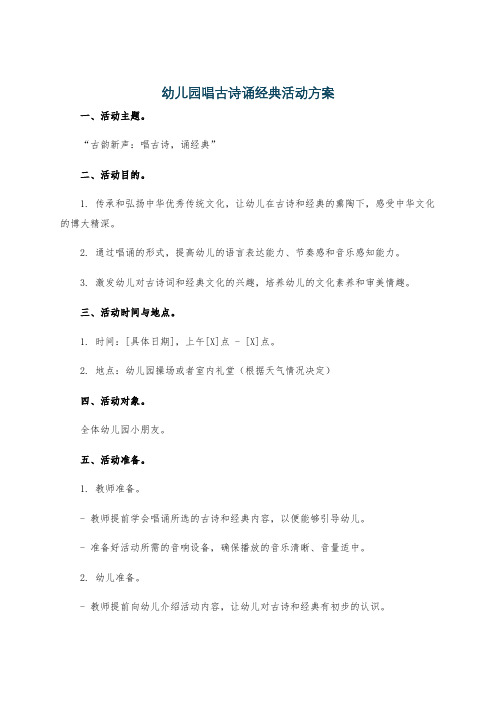 幼儿园唱古诗诵经典活动方案

一、活动主题。

“古韵新声：唱古诗，诵经典”

二、活动目的。

1. 传承和弘扬中华优秀传统文化，让幼儿在古诗和经典的熏陶下，感受中华文化的博大精深。

2. 通过唱诵的形式，提高幼儿的语言表达能力、节奏感和音乐感知能力。

3. 激发幼儿对古诗词和经典文化的兴趣，培养幼儿的文化素养和审美情趣。

三、活动时间与地点。

1. 时间：[具体日期]，上午[X]点 - [X]点。

2. 地点：幼儿园操场或者室内礼堂（根据天气情况决定）

四、活动对象。

全体幼儿园小朋友。

五、活动准备。

1. 教师准备。

- 教师提前学会唱诵所选的古诗和经典内容，以便能够引导幼儿。

- 准备好活动所需的音响设备，确保播放的音乐清晰、音量适中。

2. 幼儿准备。

- 教师提前向幼儿介绍活动内容，让幼儿对古诗和经典有初步的认识。